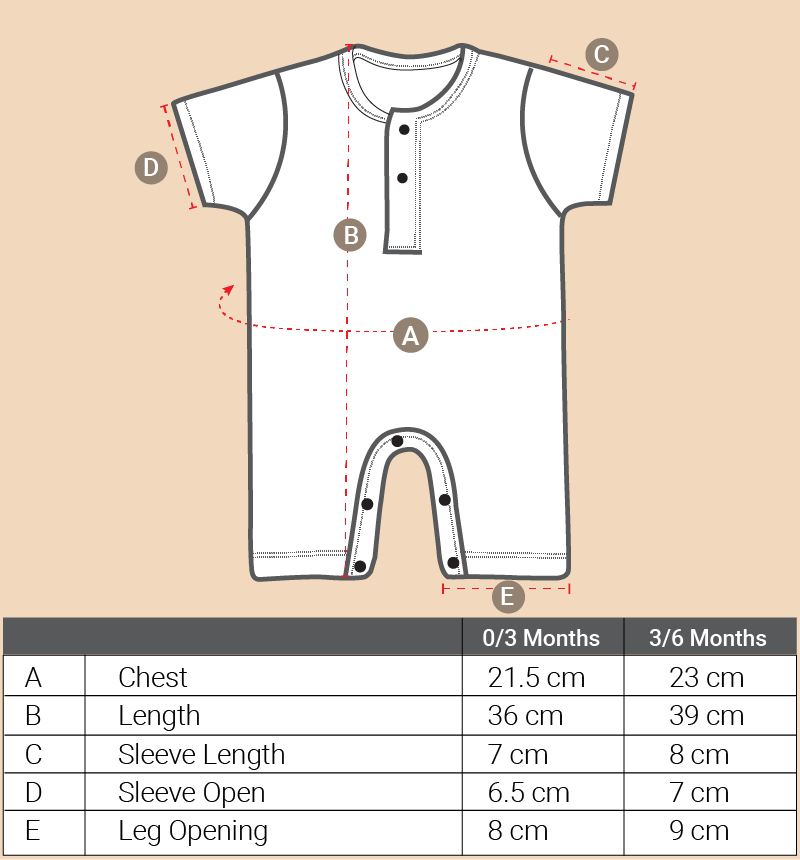 C

D

B

A

E

| | | 0/3 Months | 3/6 Months |
|---|---|---|---|
| A | Chest | 21.5 cm | 23 cm |
| B | Length | 36 cm | 39 cm |
| C | Sleeve Length | 7 cm | 8 cm |
| D | Sleeve Open | 6.5 cm | 7 cm |
| E | Leg Opening | 8 cm | 9 cm |